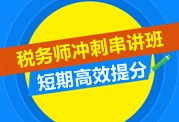 税务师冲刺串讲班
短期高效提分